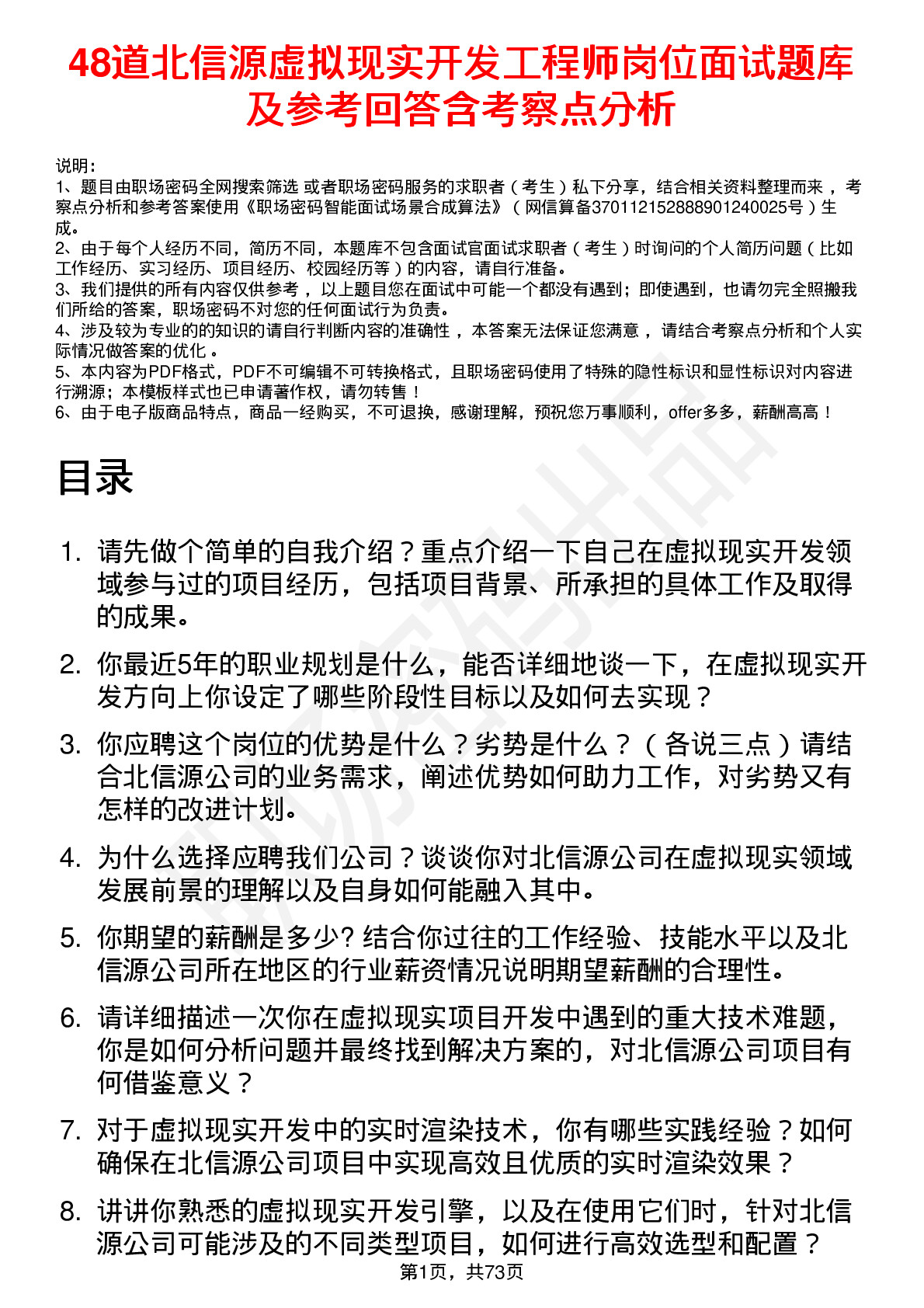 48道北信源虚拟现实开发工程师岗位面试题库及参考回答含考察点分析

说明：
1、题目由职场密码全网搜索筛选 或者职场密码服务的求职者（考生）私下分享，结合相关资料整理而来 ，考察点分析和参考答案使用《职场密码智能面试场景合成算法》（网信算备370112152888901240025号）生成。
2、由于每个人经历不同，简历不同，本题库不包含面试官面试求职者（考生）时询问的个人简历问题（比如工作经历、实习经历、项目经历、校园经历等）的内容，请自行准备。
3、我们提供的所有内容仅供参考 ，以上题目您在面试中可能一个都没有遇到；即使遇到，也请勿完全照搬我们所给的答案，职场密码不对您的任何面试行为负责。
4、涉及较为专业的的知识的请自行判断内容的准确性 ，本答案无法保证您满意 ，请结合考察点分析和个人实际情况做答案的优化 。
5、本内容为PDF格式，PDF不可编辑不可转换格式，且职场密码使用了特殊的隐性标识和显性标识对内容进行溯源；本模板样式也已申请著作权，请勿转售！
6、由于电子版商品特点，商品一经购买，不可退换，感谢理解，预祝您万事顺利，offer多多，薪酬高高！

目录

1. 请先做个简单的自我介绍？重点介绍一下自己在虚拟现实开发领域参与过的项目经历，包括项目背景、所承担的具体工作及取得的成果。
2. 你最近5年的职业规划是什么，能否详细地谈一下，在虚拟现实开发方向上你设定了哪些阶段性目标以及如何去实现？
3. 你应聘这个岗位的优势是什么？劣势是什么？（各说三点）请结合北信源公司的业务需求，阐述优势如何助力工作，对劣势又有怎样的改进计划。
4. 为什么选择应聘我们公司？谈谈你对北信源公司在虚拟现实领域发展前景的理解以及自身如何能融入其中。
5. 你期望的薪酬是多少? 结合你过往的工作经验、技能水平以及北信源公司所在地区的行业薪资情况说明期望薪酬的合理性。
6. 请详细描述一次你在虚拟现实项目开发中遇到的重大技术难题，你是如何分析问题并最终找到解决方案的，对北信源公司项目有何借鉴意义？
7. 对于虚拟现实开发中的实时渲染技术，你有哪些实践经验？如何确保在北信源公司项目中实现高效且优质的实时渲染效果？
8. 讲讲你熟悉的虚拟现实开发引擎，以及在使用它们时，针对北信源公司可能涉及的不同类型项目，如何进行高效选型和配置？

第1页，共73页